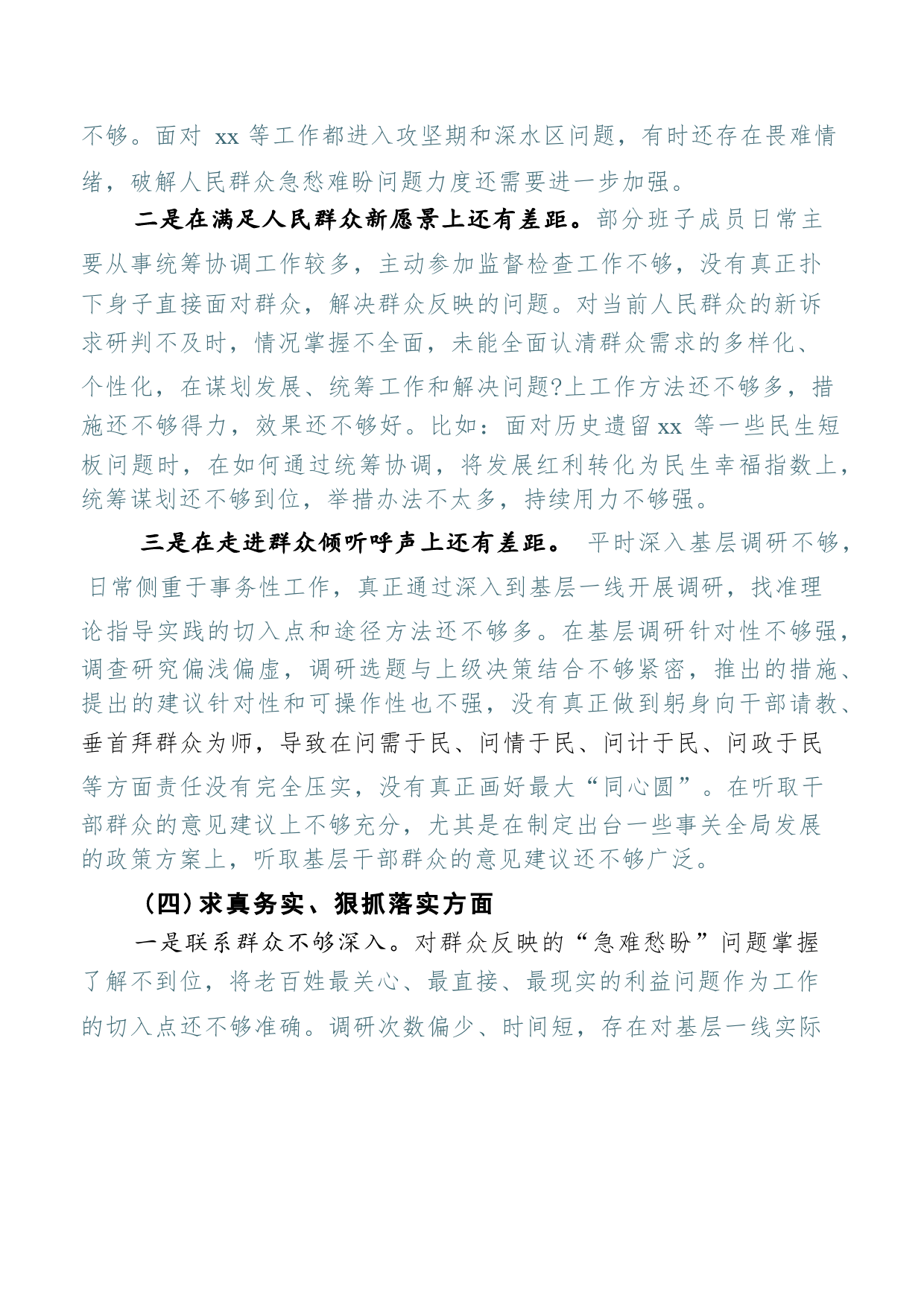 不够。面对 xx 等工作都进入攻坚期和深水区问题，有时还存在畏难情绪，破解人民群众急愁难盼问题力度还需要进一步加强。

二是在满足人民群众新愿景上还有差距。部分班子成员日常主要从事统筹协调工作较多，主动参加监督检查工作不够，没有真正扑下身子直接面对群众，解决群众反映的问题。对当前人民群众的新诉求研判不及时，情况掌握不全面，未能全面认清群众需求的多样化、个性化，在谋划发展、统筹工作和解决问题?上工作方法还不够多，措施还不够得力，效果还不够好。比如：面对历史遗留 xx 等一些民生短板问题时，在如何通过统筹协调，将发展红利转化为民生幸福指数上，统筹谋划还不够到位，举措办法不太多，持续用力不够强。

三是在走进群众倾听呼声上还有差距。 平时深入基层调研不够，日常侧重于事务性工作，真正通过深入到基层一线开展调研，找准理论指导实践的切入点和途径方法还不够多。在基层调研针对性不够强，调查研究偏浅偏虚，调研选题与上级决策结合不够紧密，推出的措施、提出的建议针对性和可操作性也不强，没有真正做到躬身向干部请教、垂首拜群众为师，导致在问需于民、问情于民、问计于民、问政于民等方面责任没有完全压实，没有真正画好最大“同心圆”。在听取干部群众的意见建议上不够充分，尤其是在制定出台一些事关全局发展的政策方案上，听取基层干部群众的意见建议还不够广泛。

（四）求真务实、狠抓落实方面

一是联系群众不够深入。对群众反映的“急难愁盼”问题掌握了解不到位，将老百姓最关心、最直接、最现实的利益问题作为工作的切入点还不够准确。调研次数偏少、时间短，存在对基层一线实际